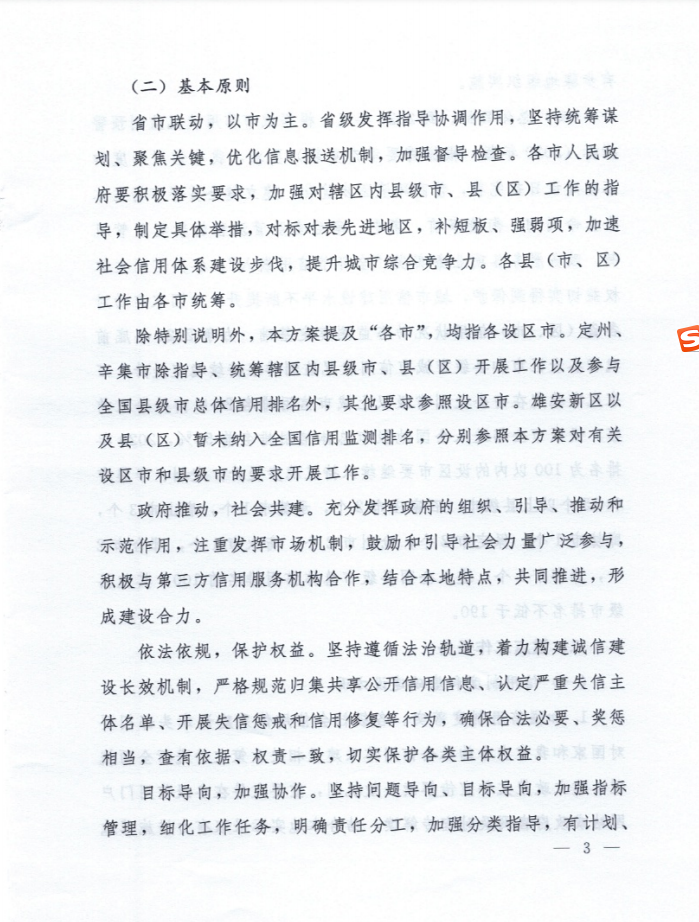 （二）基本原则

省市联动，以市为主。省级发挥指导协调作用，坚持统筹谋划、聚焦关键，优化信息报送机制，加强督导检查。各市人民政府要积极落实要求，加强对辖区内县级市、县（区）工作的指导，制定具体举措，对标对表先进地区，补短板、强弱项，加速社会信用体系建设步伐，提升城市综合竞争力。各县（市、区）工作由各市统筹。

除特别说明外，本方案提及“各市”，均指各设区市。定州、辛集市除指导、统筹辖区内县级市、县（区）开展工作以及参与全国县级市总体信用排名外，其他要求参照设区市。雄安新区以及县（区）暂未纳入全国信用监测排名，分别参照本方案对有关设区市和县级市的要求开展工作。

政府推动，社会共建。充分发挥政府的组织、引导、推动和示范作用，注重发挥市场机制，鼓励和引导社会力量广泛参与，积极与第三方信用服务机构合作，结合本地特点，共同推进，形成建设合力。

依法依规，保护权益。坚持遵循法治轨道，着力构建诚信建设长效机制，严格规范归集共享公开信用信息、认定严重失信主体名单、开展失信惩戒和信用修复等行为，确保合法必要、奖惩相当，查有依据、权责一致，切实保护各类主体权益。

目标导向，加强协作。坚持问题导向、目标导向，加强指标管理，细化工作任务，明确责任分工，加强分类指导，有计划、

— 3 —